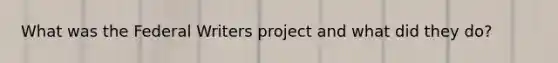 What was the Federal Writers project and what did they do?